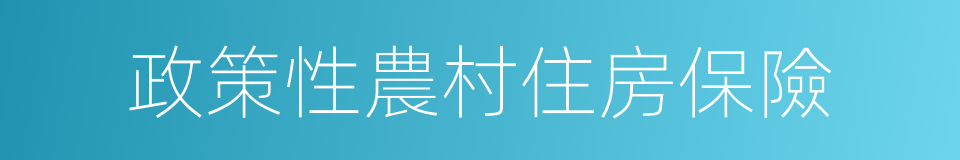 政策性農村住房保險